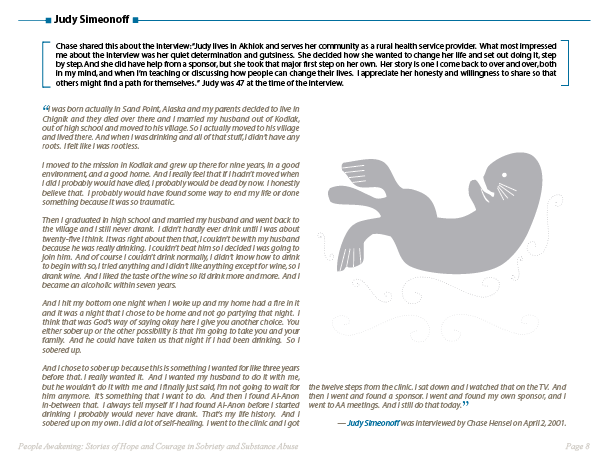 Judy Simeonoff

Chase shared this about the interview: "Judy lives in Akhiok and serves her community as a rural health service provider. What most impressed me about the interview was her quiet determination and gutsiness. She decided how she wanted to change her life and set out doing it, step by step. And she did have help from a sponsor, but she took that major first step on her own. Her story is one I come back to over and over, both in my mind, and when I'm teaching or discussing how people can change their lives. I appreciate her honesty and willingness to share so that others might find a path for themselves." Judy was 47 at the time of the interview.

"I was born actually in Sand Point, Alaska and my parents decided to live in Chignik and they died over there and I married my husband out of Kodiak, out of high school and moved to his village. So I actually moved to his village and lived there. And when I was drinking and all of that stuff, I didn't have any roots. I felt like I was rootless.

I moved to the mission in Kodiak and grew up there for nine years, in a good environment, and a good home. And I really feel that if I hadn't moved when I did I probably would have died, I probably would be dead by now. I honestly believe that. I probably would have found some way to end my life or done something because it was so traumatic.

Then I graduated in high school and married my husband and went back to the village and I still never drank. I didn't hardly ever drink until I was about twenty-five I think. It was right about then that, I couldn't be with my husband because he was really drinking. I couldn't beat him so I decided I was going to join him. And of course I couldn't drink normally, I didn't know how to drink to begin with so, I tried anything and I didn't like anything except for wine, so I drank wine. And I liked the taste of the wine so I'd drink more and more. And I became an alcoholic within seven years.

And I hit my bottom one night when I woke up and my home had a fire in it and it was a night that I chose to be home and not go partying that night. I think that was God's way of saying okay here I give you another choice. You either sober up or the other possibility is that I'm going to take you and your family. And he could have taken us that night if I had been drinking. So I sobered up.

And I chose to sober up because this is something I wanted for like three years before that. I really wanted it. And I wanted my husband to do it with me, but he wouldn't do it with me and I finally just said, I'm not going to wait for him anymore. It's something that I want to do. And then I found Al-Anon in-between that. I always tell myself if I had found Al-Anon before I started drinking I probably would never have drank. That's my life history. And I sobered up on my own. I did a lot of self-healing. I went to the clinic and I got the twelve steps from the clinic. I sat down and I watched that on the TV. And then I went and found a sponsor. I went and found my own sponsor, and I went to AA meetings. And I still do that today."

— Judy Simeonoff was interviewed by Chase Hensel on April 2, 2001.

People Awakening: Stories of Hope and Courage in Sobriety and Substance Abuse

Page 8